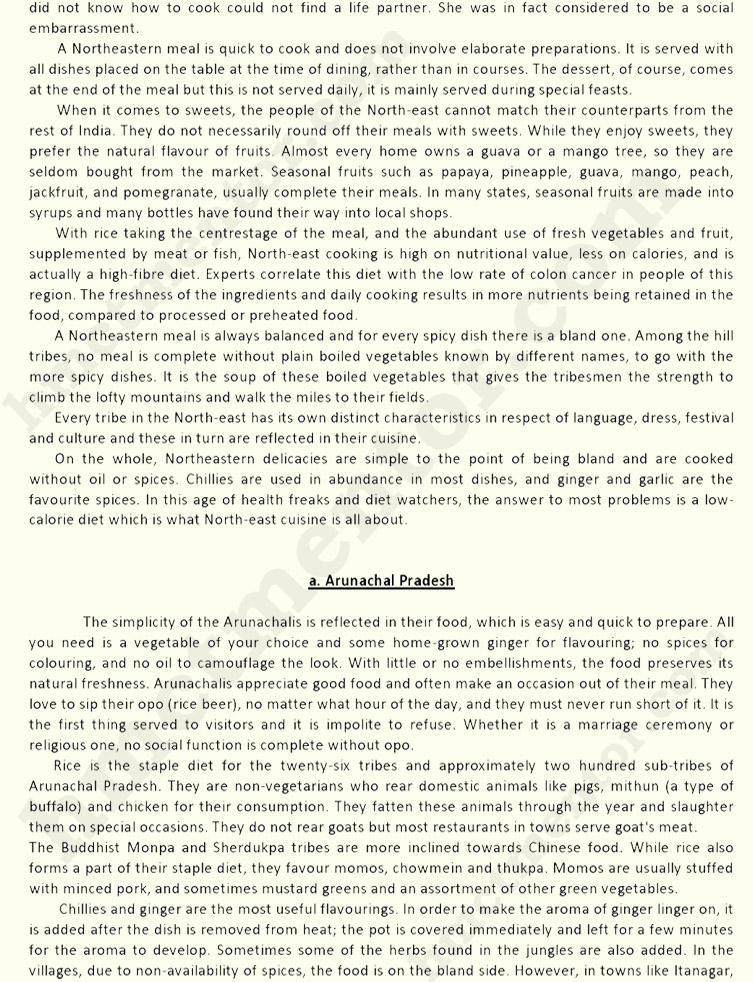 did not know how to cook could not find a life partner. She was in fact considered to be a social embarrassment.

A Northeastern meal is quick to cook and does not involve elaborate preparations. It is served with all dishes placed on the table at the time of dining, rather than in courses. The dessert, of course, comes at the end of the meal but this is not served daily, it is mainly served during special feasts.

When it comes to sweets, the people of the North-east cannot match their counterparts from the rest of India. They do not necessarily round off their meals with sweets. While they enjoy sweets, they prefer the natural flavour of fruits. Almost every home owns a guava or a mango tree, so they are seldom bought from the market. Seasonal fruits such as papaya, pineapple, guava, mango, peach, jackfruit, and pomegranate, usually complete their meals. In many states, seasonal fruits are made into syrups and many bottles have found their way into local shops.

With rice taking the centrestage of the meal, and the abundant use of fresh vegetables and fruit, supplemented by meat or fish, North-east cooking is high on nutritional value, less on calories, and is actually a high-fibre diet. Experts correlate this diet with the low rate of colon cancer in people of this region. The freshness of the ingredients and daily cooking results in more nutrients being retained in the food, compared to processed or preheated food.

A Northeastern meal is always balanced and for every spicy dish there is a bland one. Among the hill tribes, no meal is complete without plain boiled vegetables known by different names, to go with the more spicy dishes. It is the soup of these boiled vegetables that gives the tribesmen the strength to climb the lofty mountains and walk the miles to their fields.

Every tribe in the North-east has its own distinct characteristics in respect of language, dress, festival and culture and these in turn are reflected in their cuisine.

On the whole, Northeastern delicacies are simple to the point of being bland and are cooked without oil or spices. Chillies are used in abundance in most dishes, and ginger and garlic are the favourite spices. In this age of health freaks and diet watchers, the answer to most problems is a low-calorie diet which is what North-east cuisine is all about.

a. Arunachal Pradesh

The simplicity of the Arunachalis is reflected in their food, which is easy and quick to prepare. All you need is a vegetable of your choice and some home-grown ginger for flavouring; no spices for colouring, and no oil to camouflage the look. With little or no embellishments, the food preserves its natural freshness. Arunachalis appreciate good food and often make an occasion out of their meal. They love to sip their opo (rice beer), no matter what hour of the day, and they must never run short of it. It is the first thing served to visitors and it is impolite to refuse. Whether it is a marriage ceremony or religious one, no social function is complete without opo.

Rice is the staple diet for the twenty-six tribes and approximately two hundred sub-tribes of Arunachal Pradesh. They are non-vegetarians who rear domestic animals like pigs, mithun (a type of buffalo) and chicken for their consumption. They fatten these animals through the year and slaughter them on special occasions. They do not rear goats but most restaurants in towns serve goat's meat.
The Buddhist Monpa and Sherdukpa tribes are more inclined towards Chinese food. While rice also forms a part of their staple diet, they favour momos, chowmein and thukpa. Momos are usually stuffed with minced pork, and sometimes mustard greens and an assortment of other green vegetables.

Chillies and ginger are the most useful flavourings. In order to make the aroma of ginger linger on, it is added after the dish is removed from heat; the pot is covered immediately and left for a few minutes for the aroma to develop. Sometimes some of the herbs found in the jungles are also added. In the villages, due to non-availability of spices, the food is on the bland side. However, in towns like Itanagar,